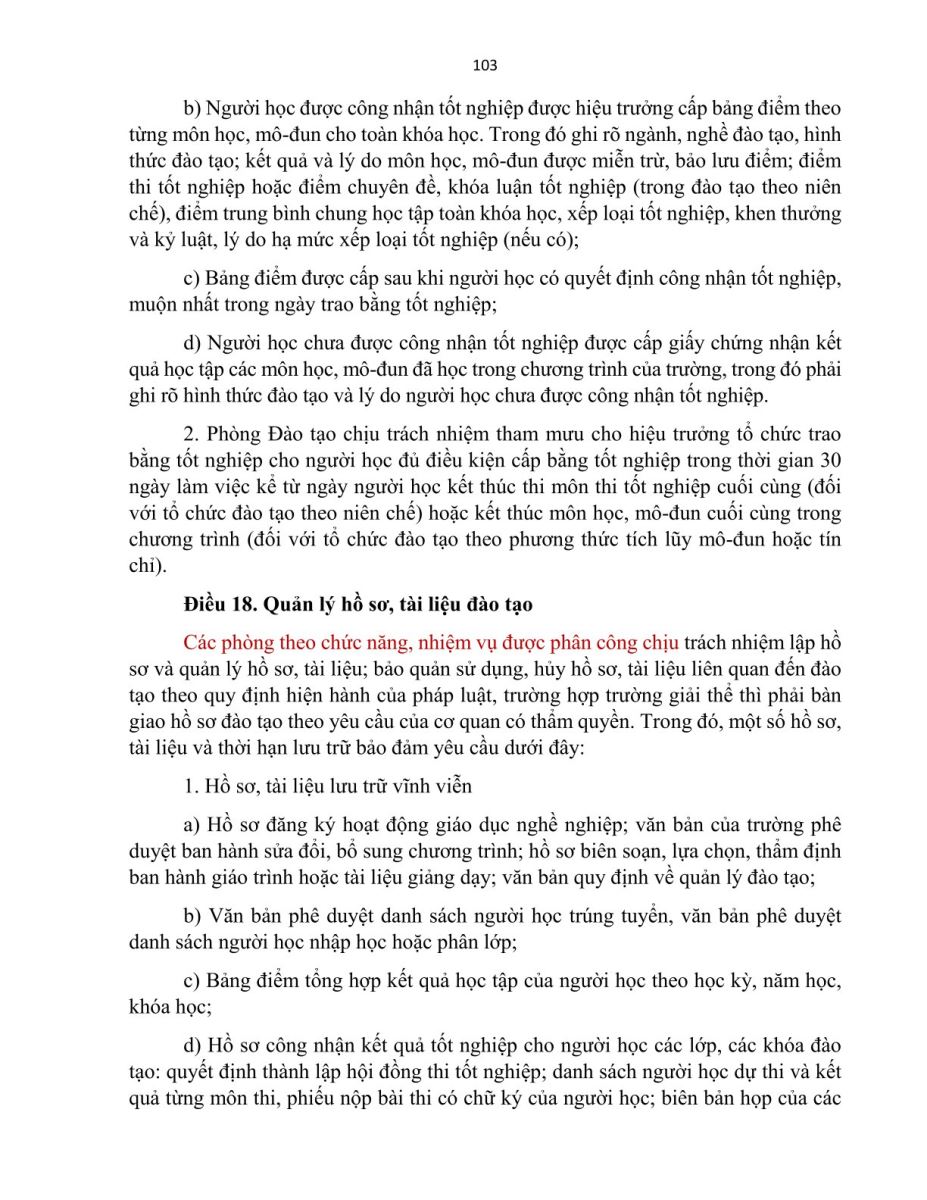 103

b) Người học được công nhận tốt nghiệp được hiệu trưởng cấp bảng điểm theo từng môn học, mô-đun cho toàn khóa học. Trong đó ghi rõ ngành, nghề đào tạo, hình thức đào tạo; kết quả và lý do môn học, mô-đun được miễn trừ, bảo lưu điểm; điểm thi tốt nghiệp hoặc điểm chuyên đề, khóa luận tốt nghiệp (trong đào tạo theo niên chế), điểm trung bình chung học tập toàn khóa học, xếp loại tốt nghiệp, khen thưởng và kỷ luật, lý do hạ mức xếp loại tốt nghiệp (nếu có);

c) Bảng điểm được cấp sau khi người học có quyết định công nhận tốt nghiệp, muộn nhất trong ngày trao bằng tốt nghiệp;

d) Người học chưa được công nhận tốt nghiệp được cấp giấy chứng nhận kết quả học tập các môn học, mô-đun đã học trong chương trình của trường, trong đó phải ghi rõ hình thức đào tạo và lý do người học chưa được công nhận tốt nghiệp.

2. Phòng Đào tạo chịu trách nhiệm tham mưu cho hiệu trưởng tổ chức trao bằng tốt nghiệp cho người học đủ điều kiện cấp bằng tốt nghiệp trong thời gian 30 ngày làm việc kể từ ngày người học kết thúc thi môn thi tốt nghiệp cuối cùng (đối với tổ chức đào tạo theo niên chế) hoặc kết thúc môn học, mô-đun cuối cùng trong chương trình (đối với tổ chức đào tạo theo phương thức tích lũy mô-đun hoặc tín chỉ).

Điều 18. Quản lý hồ sơ, tài liệu đào tạo

Các phòng theo chức năng, nhiệm vụ được phân công chịu trách nhiệm lập hồ sơ và quản lý hồ sơ, tài liệu; bảo quản sử dụng, hủy hồ sơ, tài liệu liên quan đến đào tạo theo quy định hiện hành của pháp luật, trường hợp trường giải thể thì phải bàn giao hồ sơ đào tạo theo yêu cầu của cơ quan có thẩm quyền. Trong đó, một số hồ sơ, tài liệu và thời hạn lưu trữ bảo đảm yêu cầu dưới đây:

1. Hồ sơ, tài liệu lưu trữ vĩnh viễn

a) Hồ sơ đăng ký hoạt động giáo dục nghề nghiệp; văn bản của trường phê duyệt ban hành sửa đổi, bổ sung chương trình; hồ sơ biên soạn, lựa chọn, thẩm định ban hành giáo trình hoặc tài liệu giảng dạy; văn bản quy định về quản lý đào tạo;

b) Văn bản phê duyệt danh sách người học trúng tuyển, văn bản phê duyệt danh sách người học nhập học hoặc phân lớp;

c) Bảng điểm tổng hợp kết quả học tập của người học theo học kỳ, năm học, khóa học;

d) Hồ sơ công nhận kết quả tốt nghiệp cho người học các lớp, các khóa đào tạo: quyết định thành lập hội đồng thi tốt nghiệp; danh sách người học dự thi và kết quả từng môn thi, phiếu nộp bài thi có chữ ký của người học; biên bản họp của các